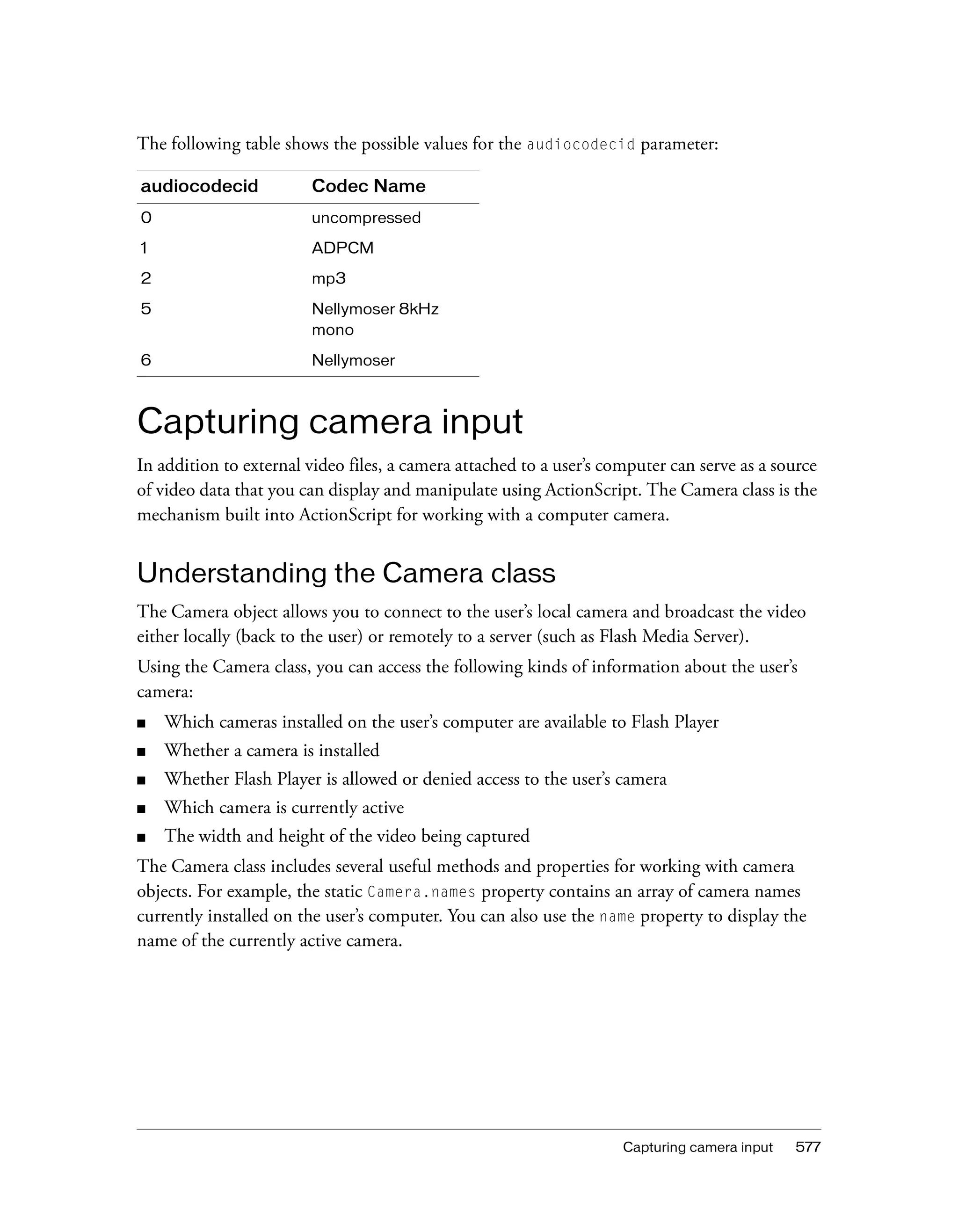 The following table shows the possible values for the audiocodecid parameter:

| audiocodecid | Codec Name |
|---|---|
| 0 | uncompressed |
| 1 | ADPCM |
| 2 | mp3 |
| 5 | Nellymoser 8kHz mono |
| 6 | Nellymoser |

Capturing camera input

In addition to external video files, a camera attached to a user's computer can serve as a source of video data that you can display and manipulate using ActionScript. The Camera class is the mechanism built into ActionScript for working with a computer camera.

Understanding the Camera class

The Camera object allows you to connect to the user's local camera and broadcast the video either locally (back to the user) or remotely to a server (such as Flash Media Server).

Using the Camera class, you can access the following kinds of information about the user's camera:

■ Which cameras installed on the user's computer are available to Flash Player
■ Whether a camera is installed
■ Whether Flash Player is allowed or denied access to the user's camera
■ Which camera is currently active
■ The width and height of the video being captured

The Camera class includes several useful methods and properties for working with camera objects. For example, the static Camera.names property contains an array of camera names currently installed on the user's computer. You can also use the name property to display the name of the currently active camera.

Capturing camera input 577